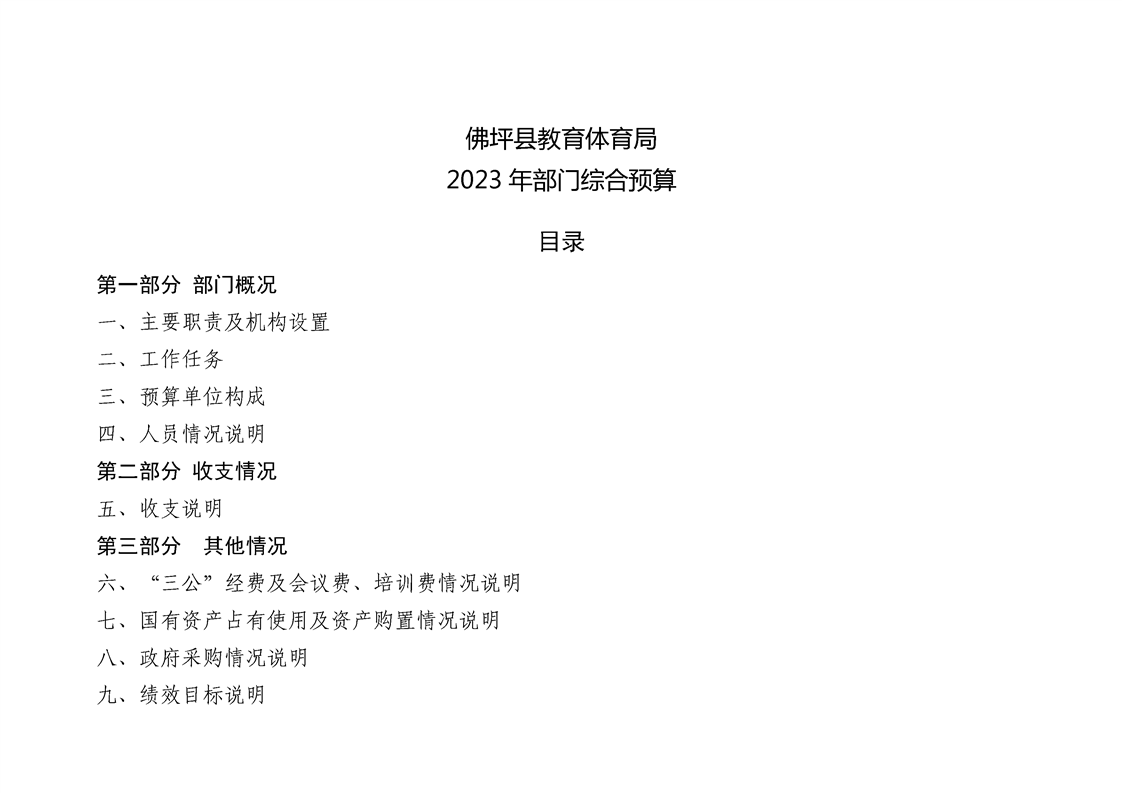 佛坪县教育体育局
2023 年部门综合预算

目录

第一部分 部门概况

一、主要职责及机构设置

二、工作任务

三、预算单位构成

四、人员情况说明

第二部分 收支情况

五、收支说明

第三部分 其他情况

六、“三公”经费及会议费、培训费情况说明

七、国有资产占有使用及资产购置情况说明

八、政府采购情况说明

九、绩效目标说明